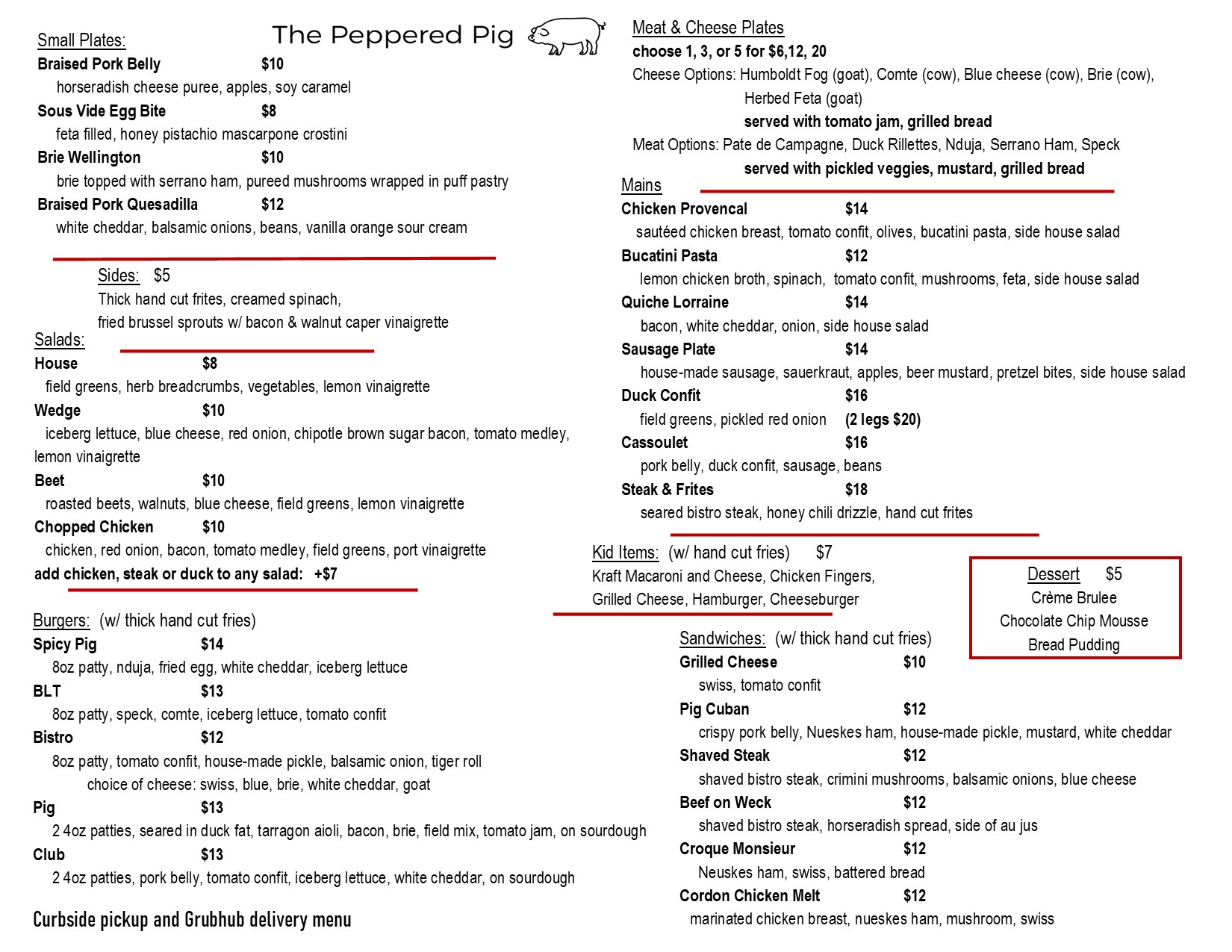 The Peppered Pig

Small Plates:
Braised Pork Belly $10
horseradish cheese puree, apples, soy caramel
Sous Vide Egg Bite $8
feta filled, honey pistachio mascarpone crostini
Brie Wellington $10
brie topped with serrano ham, pureed mushrooms wrapped in puff pastry
Braised Pork Quesadilla $12
white cheddar, balsamic onions, beans, vanilla orange sour cream

Sides: $5
Thick hand cut frites, creamed spinach,
fried brussel sprouts w/ bacon & walnut caper vinaigrette

Salads:
House $8
field greens, herb breadcrumbs, vegetables, lemon vinaigrette
Wedge $10
iceberg lettuce, blue cheese, red onion, chipotle brown sugar bacon, tomato medley, lemon vinaigrette
Beet $10
roasted beets, walnuts, blue cheese, field greens, lemon vinaigrette
Chopped Chicken $10
chicken, red onion, bacon, tomato medley, field greens, port vinaigrette
add chicken, steak or duck to any salad: +$7

Burgers: (w/ thick hand cut fries)
Spicy Pig $14
8oz patty, nduja, fried egg, white cheddar, iceberg lettuce
BLT $13
8oz patty, speck, comte, iceberg lettuce, tomato confit
Bistro $12
8oz patty, tomato confit, house-made pickle, balsamic onion, tiger roll
choice of cheese: swiss, blue, brie, white cheddar, goat
Pig $13
2 4oz patties, seared in duck fat, tarragon aioli, bacon, brie, field mix, tomato jam, on sourdough
Club $13
2 4oz patties, pork belly, tomato confit, iceberg lettuce, white cheddar, on sourdough

Curbside pickup and Grubhub delivery menu

Meat & Cheese Plates
choose 1, 3, or 5 for $6,12, 20
Cheese Options: Humboldt Fog (goat), Comte (cow), Blue cheese (cow), Brie (cow), Herbed Feta (goat)
served with tomato jam, grilled bread
Meat Options: Pate de Campagne, Duck Rillettes, Nduja, Serrano Ham, Speck
served with pickled veggies, mustard, grilled bread

Mains
Chicken Provencal $14
sautéed chicken breast, tomato confit, olives, bucatini pasta, side house salad
Bucatini Pasta $12
lemon chicken broth, spinach, tomato confit, mushrooms, feta, side house salad
Quiche Lorraine $14
bacon, white cheddar, onion, side house salad
Sausage Plate $14
house-made sausage, sauerkraut, apples, beer mustard, pretzel bites, side house salad
Duck Confit $16
field greens, pickled red onion (2 legs $20)
Cassoulet $16
pork belly, duck confit, sausage, beans
Steak & Frites $18
seared bistro steak, honey chili drizzle, hand cut frites

Kid Items: (w/ hand cut fries) $7
Kraft Macaroni and Cheese, Chicken Fingers, Grilled Cheese, Hamburger, Cheeseburger

Dessert $5
Crème Brulee
Chocolate Chip Mousse
Bread Pudding

Sandwiches: (w/ thick hand cut fries)
Grilled Cheese $10
swiss, tomato confit
Pig Cuban $12
crispy pork belly, Nueskes ham, house-made pickle, mustard, white cheddar
Shaved Steak $12
shaved bistro steak, crimini mushrooms, balsamic onions, blue cheese
Beef on Weck $12
shaved bistro steak, horseradish spread, side of au jus
Croque Monsieur $12
Neuskes ham, swiss, battered bread
Cordon Chicken Melt $12
marinated chicken breast, nueskes ham, mushroom, swiss